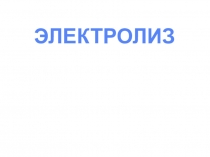 ЭЛЕКТРОЛИЗ